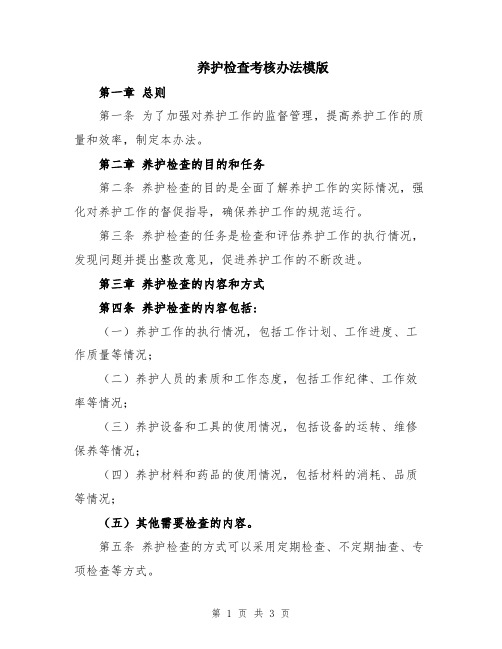 养护检查考核办法模版

第一章 总则

第一条 为了加强对养护工作的监督管理，提高养护工作的质量和效率，制定本办法。

第二章 养护检查的目的和任务

第二条 养护检查的目的是全面了解养护工作的实际情况，强化对养护工作的督促指导，确保养护工作的规范运行。

第三条 养护检查的任务是检查和评估养护工作的执行情况，发现问题并提出整改意见，促进养护工作的不断改进。

第三章 养护检查的内容和方式

第四条 养护检查的内容包括：

（一）养护工作的执行情况，包括工作计划、工作进度、工作质量等情况；

（二）养护人员的素质和工作态度，包括工作纪律、工作效率等情况；

（三）养护设备和工具的使用情况，包括设备的运转、维修保养等情况；

（四）养护材料和药品的使用情况，包括材料的消耗、品质等情况；

（五）其他需要检查的内容。

第五条 养护检查的方式可以采用定期检查、不定期抽查、专项检查等方式。

第 1 页 共 3 页